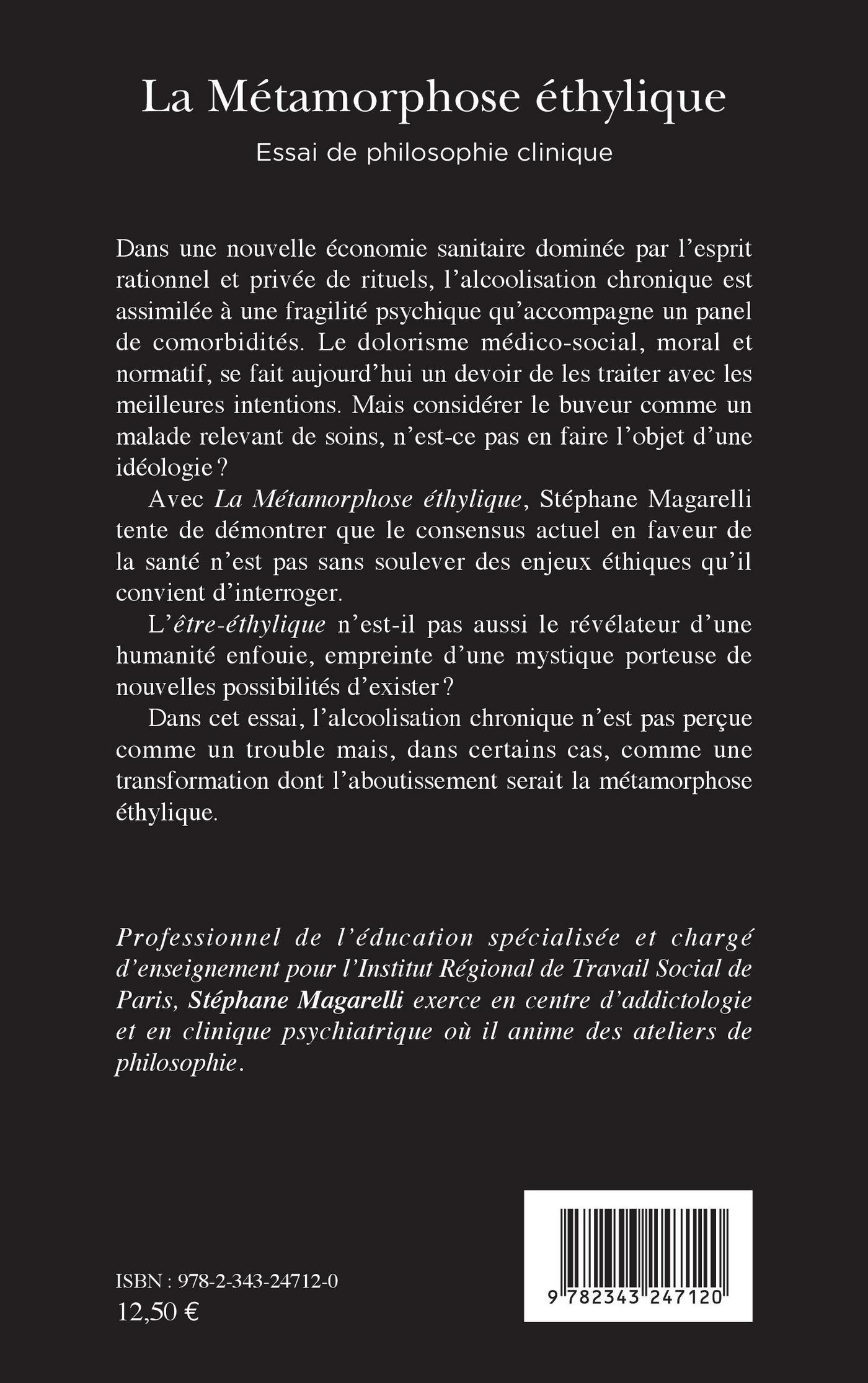 La Métamorphose éthylique

Essai de philosophie clinique

Dans une nouvelle économie sanitaire dominée par l'esprit rationnel et privée de rituels, l'alcoolisation chronique est assimilée à une fragilité psychique qu'accompagne un panel de comorbidités. Le dolorisme médico-social, moral et normatif, se fait aujourd'hui un devoir de les traiter avec les meilleures intentions. Mais considérer le buveur comme un malade relevant de soins, n'est-ce pas en faire l'objet d'une idéologie ?

Avec La Métamorphose éthylique, Stéphane Magarelli tente de démontrer que le consensus actuel en faveur de la santé n'est pas sans soulever des enjeux éthiques qu'il convient d'interroger.

L'être-éthylique n'est-il pas aussi le révélateur d'une humanité enfouie, empreinte d'une mystique porteuse de nouvelles possibilités d'exister ?

Dans cet essai, l'alcoolisation chronique n'est pas perçue comme un trouble mais, dans certains cas, comme une transformation dont l'aboutissement serait la métamorphose éthylique.

Professionnel de l'éducation spécialisée et chargé d'enseignement pour l'Institut Régional de Travail Social de Paris, Stéphane Magarelli exerce en centre d'addictologie et en clinique psychiatrique où il anime des ateliers de philosophie.

ISBN : 978-2-343-24712-0
12,50 €

9 782343 247120